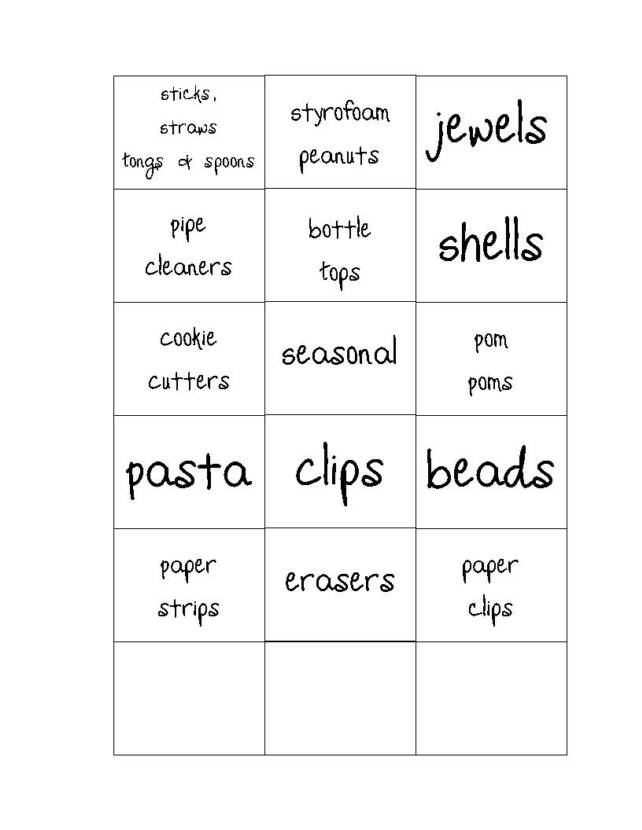 | | | |
|---|---|---|
| sticks, straws tongs & spoons | styrofoam peanuts | jewels |
| pipe cleaners | bottle tops | shells |
| cookie cutters | seasonal | pom poms |
| pasta | clips | beads |
| paper strips | erasers | paper clips |
| | | |